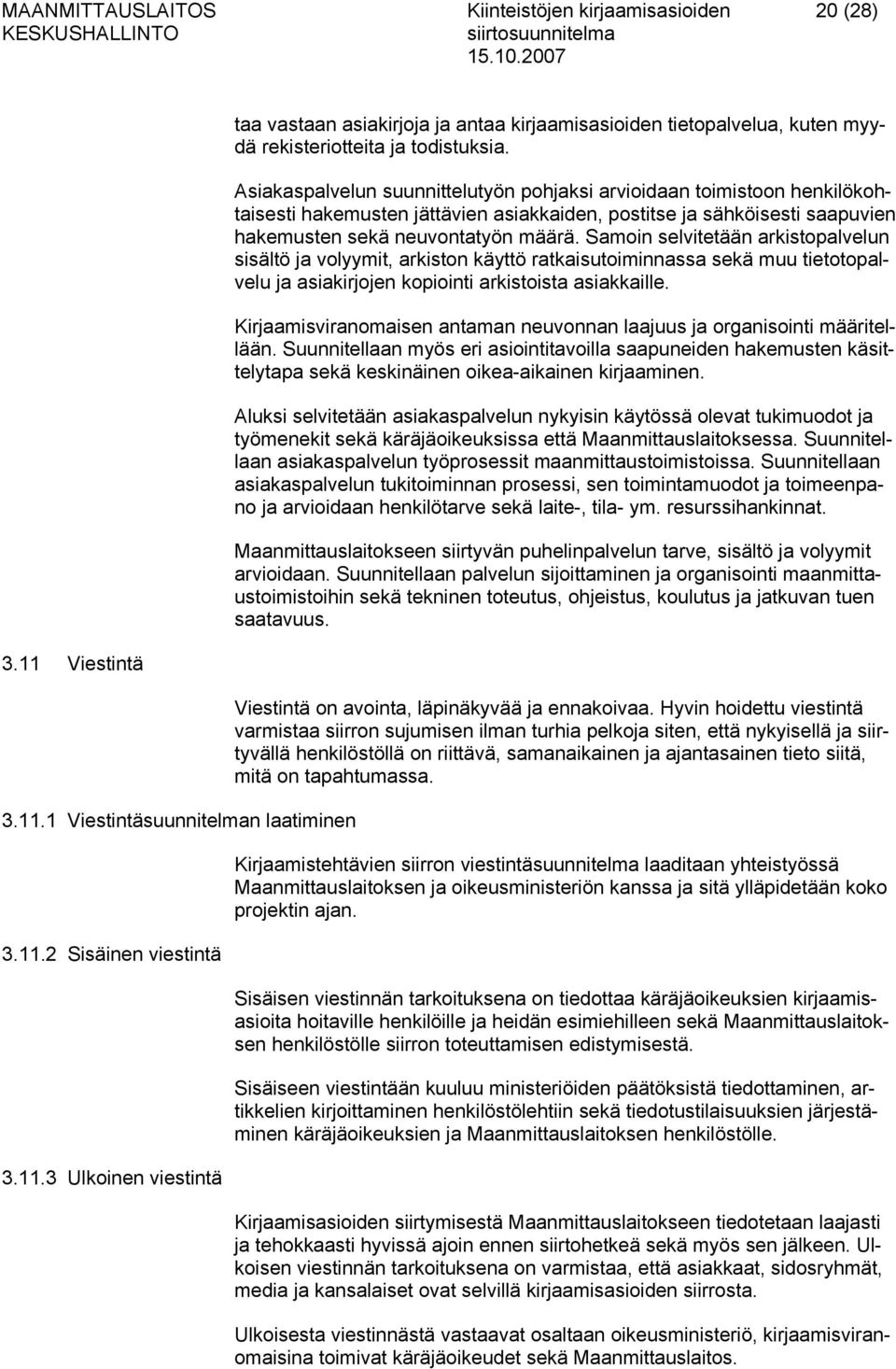 MAANMITTAUSLAITOS KESKUSHALLINTO

Kiinteistöjen kirjaamisasioiden siirtosuunnitelma 15.10.2007

20 (28)

taa vastaan asiakirjoja ja antaa kirjaamisasioiden tietopalvelua, kuten myydä rekisteriotteita ja todistuksia.

Asiakaspalvelun suunnittelutyön pohjaksi arvioidaan toimistoon henkilökohtaisesti hakemusten jättävien asiakkaiden, postitse ja sähköisesti saapuvien hakemusten sekä neuvontatyön määrä. Samoin selvitetään arkistopalvelun sisältö ja volyymit, arkiston käyttö ratkaisutoiminnassa sekä muu tietotopalvelu ja asiakirjojen kopiointi arkistoista asiakkaille.

Kirjaamisviranomaisen antaman neuvonnan laajuus ja organisointi määritellään. Suunnitellaan myös eri asiointitavoilla saapuneiden hakemusten käsittelytapa sekä keskinäinen oikea-aikainen kirjaaminen.

Aluksi selvitetään asiakaspalvelun nykyisin käytössä olevat tukimuodot ja työmenekit sekä käräjäoikeuksissa että Maanmittauslaitoksessa. Suunnitellaan asiakaspalvelun työprosessit maanmittaustoimistoissa. Suunnitellaan asiakaspalvelun tukitoiminnan prosessi, sen toimintamuodot ja toimeenpano ja arvioidaan henkilötarve sekä laite-, tila- ym. resurssihankinnat.

Maanmittauslaitokseen siirtyvän puhelinpalvelun tarve, sisältö ja volyymit arvioidaan. Suunnitellaan palvelun sijoittaminen ja organisointi maanmittaustoimistoihin sekä tekninen toteutus, ohjeistus, koulutus ja jatkuvan tuen saatavuus.

3.11 Viestintä

Viestintä on avointa, läpinäkyvää ja ennakoivaa. Hyvin hoidettu viestintä varmistaa siirron sujumisen ilman turhia pelkoja siten, että nykyisellä ja siirtyvällä henkilöstöllä on riittävä, samanaikainen ja ajantasainen tieto siitä, mitä on tapahtumassa.

3.11.1 Viestintäsuunnitelman laatiminen

Kirjaamistehtävien siirron viestintäsuunnitelma laaditaan yhteistyössä Maanmittauslaitoksen ja oikeusministeriön kanssa ja sitä ylläpidetään koko projektin ajan.

3.11.2 Sisäinen viestintä

Sisäisen viestinnän tarkoituksena on tiedottaa käräjäoikeuksien kirjaamisasioita hoitaville henkilöille ja heidän esimiehilleen sekä Maanmittauslaitoksen henkilöstölle siirron toteuttamisen edistymisestä.

Sisäiseen viestintään kuuluu ministeriöiden päätöksistä tiedottaminen, artikkelien kirjoittaminen henkilöstölehtiin sekä tiedotustilaisuuksien järjestäminen käräjäoikeuksien ja Maanmittauslaitoksen henkilöstölle.

3.11.3 Ulkoinen viestintä

Kirjaamisasioiden siirtymisestä Maanmittauslaitokseen tiedotetaan laajasti ja tehokkaasti hyvissä ajoin ennen siirtohetkeä sekä myös sen jälkeen. Ulkoisen viestinnän tarkoituksena on varmistaa, että asiakkaat, sidosryhmät, media ja kansalaiset ovat selvillä kirjaamisasioiden siirrosta.

Ulkoisesta viestinnästä vastaavat osaltaan oikeusministeriö, kirjaamisviranomaisina toimivat käräjäoikeudet sekä Maanmittauslaitos.